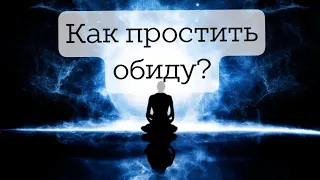 Как простить обиду?